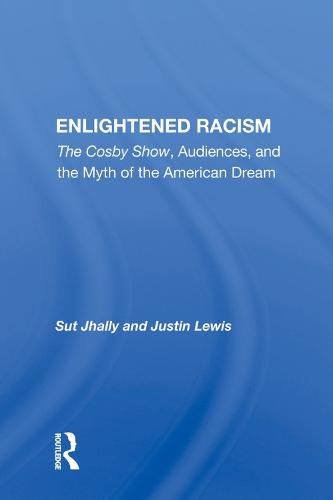 ENLIGHTENED RACISM

The Cosby Show, Audiences, and the Myth of the American Dream

Sut Jhally and Justin Lewis

ROUTLEDGE